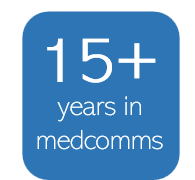 15+

years in medcomms